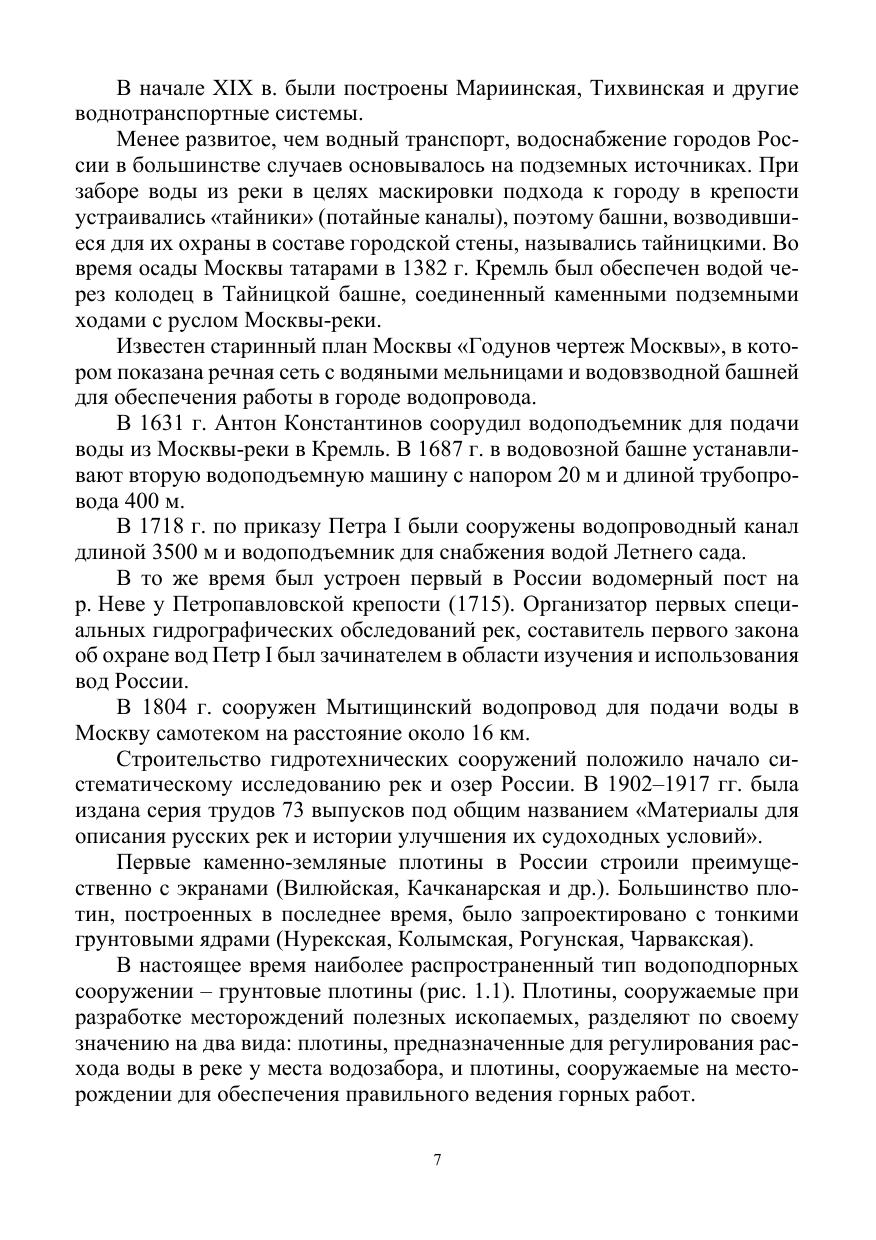 В начале XIX в. были построены Мариинская, Тихвинская и другие воднотранспортные системы.

Менее развитое, чем водный транспорт, водоснабжение городов России в большинстве случаев основывалось на подземных источниках. При заборе воды из реки в целях маскировки подхода к городу в крепости устраивались «тайники» (потайные каналы), поэтому башни, возводившиеся для их охраны в составе городской стены, назывались тайницкими. Во время осады Москвы татарами в 1382 г. Кремль был обеспечен водой через колодец в Тайницкой башне, соединенный каменными подземными ходами с руслом Москвы-реки.

Известен старинный план Москвы «Годунов чертеж Москвы», в котором показана речная сеть с водяными мельницами и водовзводной башней для обеспечения работы в городе водопровода.

В 1631 г. Антон Константинов соорудил водоподъемник для подачи воды из Москвы-реки в Кремль. В 1687 г. в водовозной башне устанавливают вторую водоподъемную машину с напором 20 м и длиной трубопровода 400 м.

В 1718 г. по приказу Петра I были сооружены водопроводный канал длиной 3500 м и водоподъемник для снабжения водой Летнего сада.

В то же время был устроен первый в России водомерный пост на р. Неве у Петропавловской крепости (1715). Организатор первых специальных гидрографических обследований рек, составитель первого закона об охране вод Петр I был зачинателем в области изучения и использования вод России.

В 1804 г. сооружен Мытищинский водопровод для подачи воды в Москву самотеком на расстояние около 16 км.

Строительство гидротехнических сооружений положило начало систематическому исследованию рек и озер России. В 1902–1917 гг. была издана серия трудов 73 выпусков под общим названием «Материалы для описания русских рек и истории улучшения их судоходных условий».

Первые каменно-земляные плотины в России строили преимущественно с экранами (Вилюйская, Качканарская и др.). Большинство плотин, построенных в последнее время, было запроектировано с тонкими грунтовыми ядрами (Нурекская, Колымская, Рогунская, Чарвакская).

В настоящее время наиболее распространенный тип водоподпорных сооружении – грунтовые плотины (рис. 1.1). Плотины, сооружаемые при разработке месторождений полезных ископаемых, разделяют по своему значению на два вида: плотины, предназначенные для регулирования расхода воды в реке у места водозабора, и плотины, сооружаемые на месторождении для обеспечения правильного ведения горных работ.

7